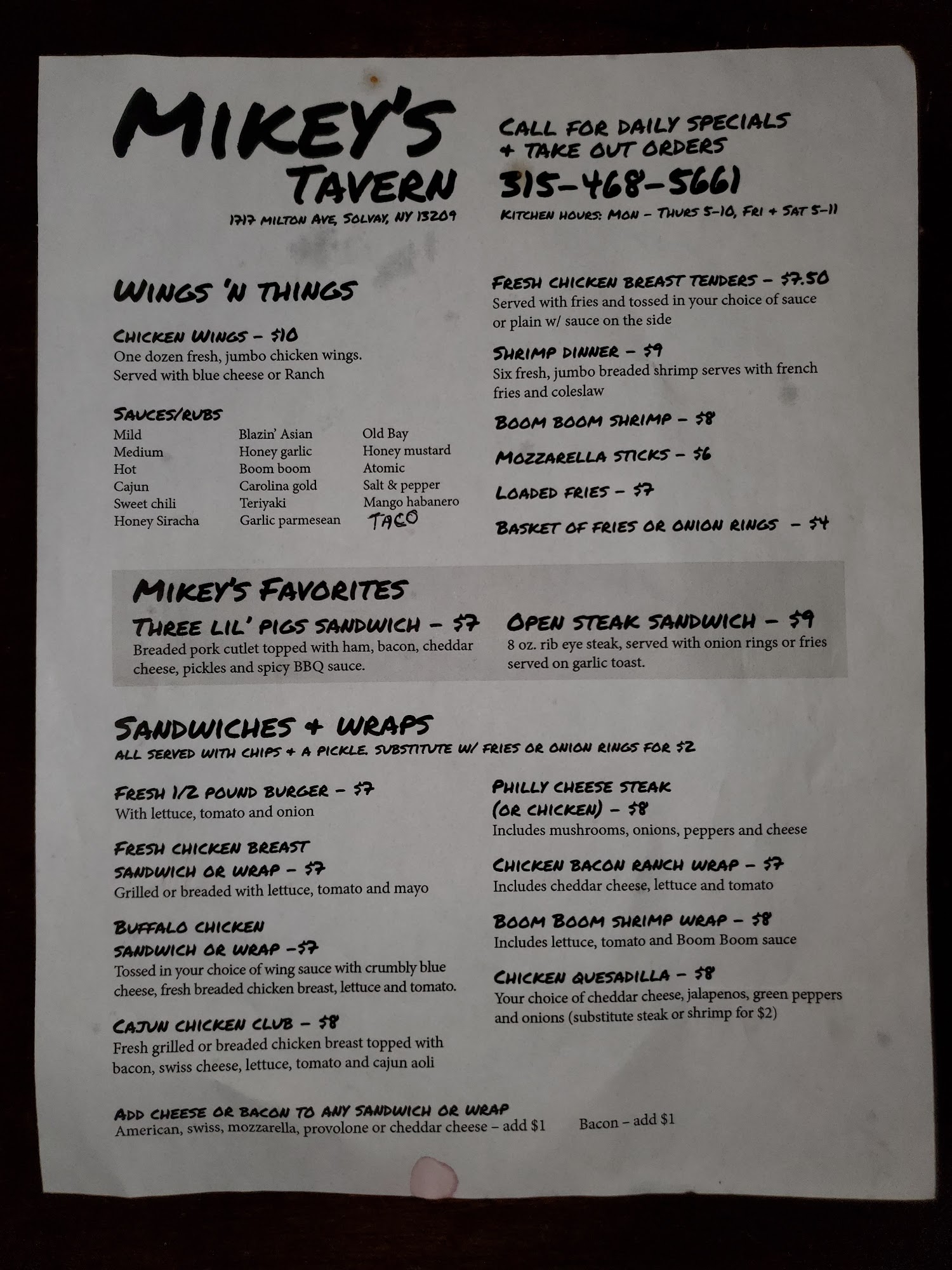 MIKEY'S TAVERN

1717 MILTON AVE, SOLVAY, NY 13209

CALL FOR DAILY SPECIALS + TAKE OUT ORDERS

315-468-5661

KITCHEN HOURS: MON - THURS 5-10, FRI + SAT 5-11

WINGS 'N THINGS

CHICKEN WINGS - $10
One dozen fresh, jumbo chicken wings. Served with blue cheese or Ranch

SAUCES/RUBS
Mild
Medium
Hot
Cajun
Sweet chili
Honey Siracha

Blazin' Asian
Honey garlic
Boom boom
Carolina gold
Teriyaki
Garlic parmesean

Old Bay
Honey mustard
Atomic
Salt & pepper
Mango habanero
TACO

FRESH CHICKEN BREAST TENDERS - $7.50
Served with fries and tossed in your choice of sauce or plain w/ sauce on the side

SHRIMP DINNER - $9
Six fresh, jumbo breaded shrimp serves with french fries and coleslaw

BOOM BOOM SHRIMP - $8

MOZZARELLA STICKS - $6

LOADED FRIES - $7

BASKET OF FRIES OR ONION RINGS - $4

MIKEY'S FAVORITES

THREE LIL' PIGS SANDWICH - $7
Breaded pork cutlet topped with ham, bacon, cheddar cheese, pickles and spicy BBQ sauce.

OPEN STEAK SANDWICH - $9
8 oz. rib eye steak, served with onion rings or fries served on garlic toast.

SANDWICHES + WRAPS
ALL SERVED WITH CHIPS + A PICKLE. SUBSTITUTE W/ FRIES OR ONION RINGS FOR $2

FRESH 1/2 POUND BURGER - $7
With lettuce, tomato and onion

FRESH CHICKEN BREAST SANDWICH OR WRAP - $7
Grilled or breaded with lettuce, tomato and mayo

BUFFALO CHICKEN SANDWICH OR WRAP -$7
Tossed in your choice of wing sauce with crumbly blue cheese, fresh breaded chicken breast, lettuce and tomato.

CAJUN CHICKEN CLUB - $8
Fresh grilled or breaded chicken breast topped with bacon, swiss cheese, lettuce, tomato and cajun aoli

PHILLY CHEESE STEAK (OR CHICKEN) - $8
Includes mushrooms, onions, peppers and cheese

CHICKEN BACON RANCH WRAP - $7
Includes cheddar cheese, lettuce and tomato

BOOM BOOM SHRIMP WRAP - $8
Includes lettuce, tomato and Boom Boom sauce

CHICKEN QUESADILLA - $8
Your choice of cheddar cheese, jalapenos, green peppers and onions (substitute steak or shrimp for $2)

ADD CHEESE OR BACON TO ANY SANDWICH OR WRAP
American, swiss, mozzarella, provolone or cheddar cheese - add $1

Bacon - add $1